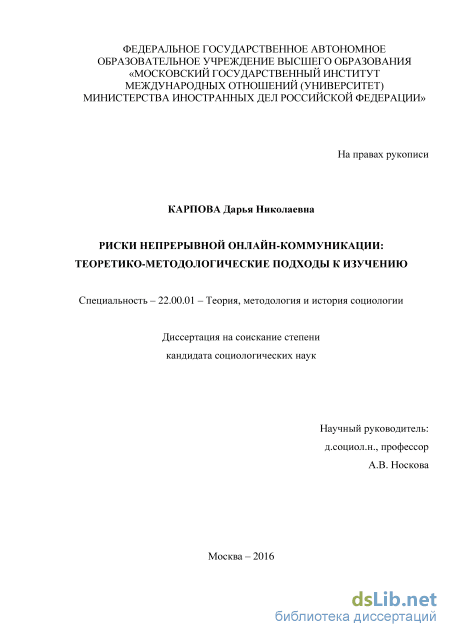 ФЕДЕРАЛЬНОЕ ГОСУДАРСТВЕННОЕ АВТОНОМНОЕ ОБРАЗОВАТЕЛЬНОЕ УЧРЕЖДЕНИЕ ВЫСШЕГО ОБРАЗОВАНИЯ «МОСКОВСКИЙ ГОСУДАРСТВЕННЫЙ ИНСТИТУТ МЕЖДУНАРОДНЫХ ОТНОШЕНИЙ (УНИВЕРСИТЕТ) МИНИСТЕРСТВА ИНОСТРАННЫХ ДЕЛ РОССИЙСКОЙ ФЕДЕРАЦИИ»

На правах рукописи

КАРПОВА Дарья Николаевна

РИСКИ НЕПРЕРЫВНОЙ ОНЛАЙН-КОММУНИКАЦИИ: ТЕОРЕТИКО-МЕТОДОЛОГИЧЕСКИЕ ПОДХОДЫ К ИЗУЧЕНИЮ

Специальность – 22.00.01 – Теория, методология и история социологии

Диссертация на соискание степени кандидата социологических наук

Научный руководитель:
д.социол.н., профессор
А.В. Носкова

Москва – 2016

dsLib.net
библиотека диссертаций